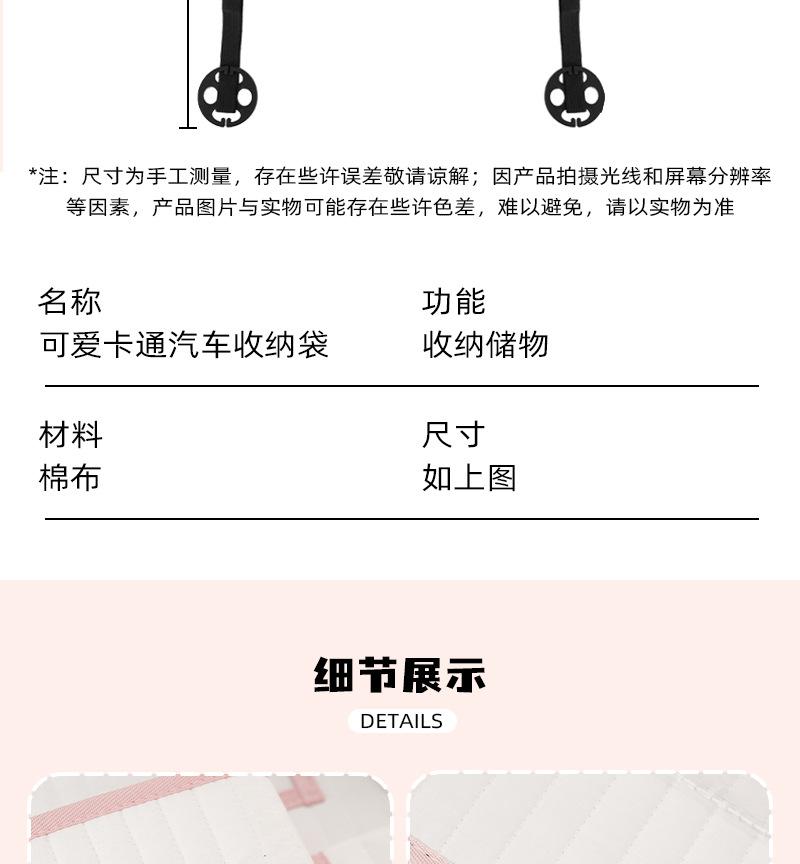 *注：尺寸为手工测量，存在些许误差敬请谅解；因产品拍摄光线和屏幕分辨率等因素，产品图片与实物可能存在些许色差，难以避免，请以实物为准

名称
可爱卡通汽车收纳袋

功能
收纳储物

材料
棉布

尺寸
如上图

细节展示
DETAILS